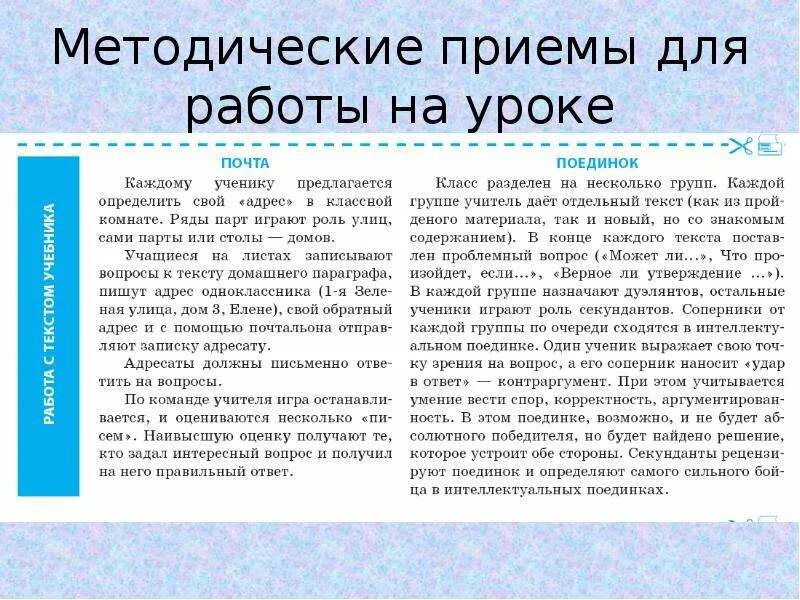 Методические приемы для работы на уроке

РАБОТА С ТЕКСТОМ УЧЕБНИКА

ПОЧТА

Каждому ученику предлагается определить свой «адрес» в классной комнате. Ряды парт играют роль улиц, сами парты или столы — домов.

Учащиеся на листах записывают вопросы к тексту домашнего параграфа, пишут адрес одноклассника (1-я Зеленая улица, дом 3, Елене), свой обратный адрес и с помощью почтальона отправляют записку адресату.

Адресаты должны письменно ответить на вопросы.

По команде учителя игра останавливается, и оцениваются несколько «писем». Наивысшую оценку получают те, кто задал интересный вопрос и получил на него правильный ответ.

ПОЕДИНОК

Класс разделен на несколько групп. Каждой группе учитель даёт отдельный текст (как из пройденого материала, так и новый, но со знакомым содержанием). В конце каждого текста поставлен проблемный вопрос («Может ли...», Что произойдет, если...», «Верное ли утверждение ...»). В каждой группе назначают дуэлянтов, остальные ученики играют роль секундантов. Соперники от каждой группы по очереди сходятся в интеллектуальном поединке. Один ученик выражает свою точку зрения на вопрос, а его соперник наносит «удар в ответ» — контраргумент. При этом учитывается умение вести спор, корректность, аргументированность. В этом поединке, возможно, и не будет абсолютного победителя, но будет найдено решение, которое устроит обе стороны. Секунданты рецензируют поединок и определяют самого сильного бойца в интеллектуальных поединках.